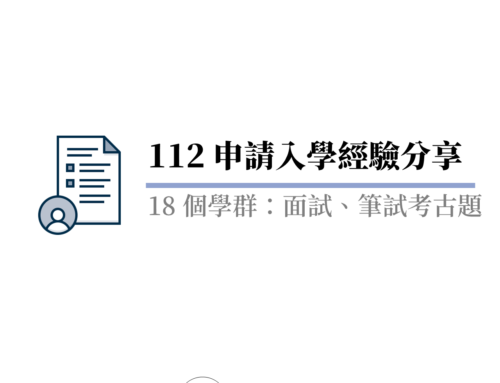 112 申請入學經驗分享

18 個學群：面試、筆試考古題